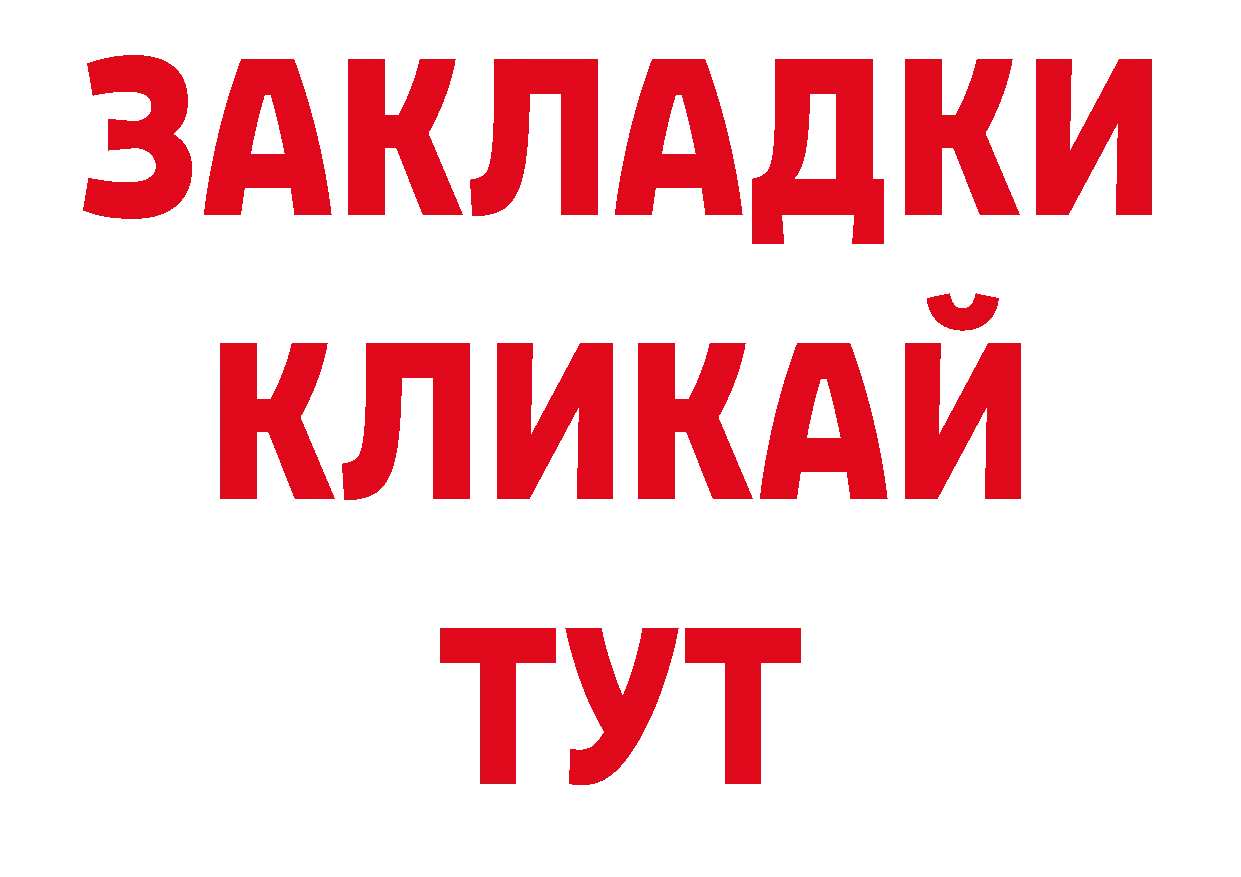 ЗАКЛАДКИ
КЛИКАЙ
ТУТ